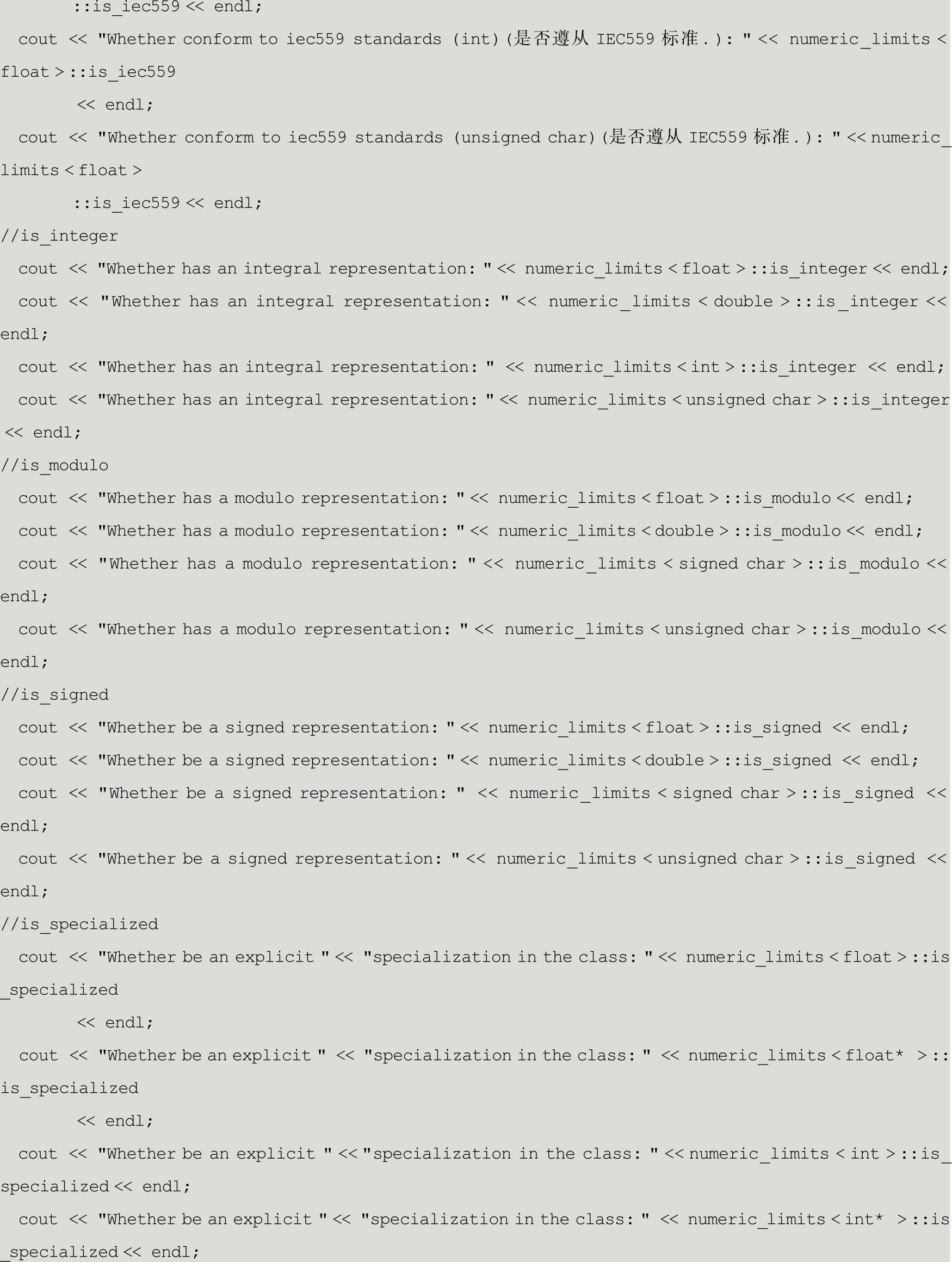 ::is_iec559 << endl;

cout << "Whether conform to iec559 standards (int)(是否遵从 IEC559 标准.): " << numeric_limits < float > ::is_iec559
<< endl;

cout << "Whether conform to iec559 standards (unsigned char)(是否遵从 IEC559 标准.): " << numeric_limits < float >
::is_iec559 << endl;

//is_integer

cout << "Whether has an integral representation: " << numeric_limits < float > ::is_integer << endl;

cout << "Whether has an integral representation: " << numeric_limits < double > ::is_integer << endl;

cout << "Whether has an integral representation: " << numeric_limits < int > ::is_integer << endl;

cout << "Whether has an integral representation: " << numeric_limits < unsigned char > ::is_integer << endl;

//is_modulo

cout << "Whether has a modulo representation: " << numeric_limits < float > ::is_modulo << endl;

cout << "Whether has a modulo representation: " << numeric_limits < double > ::is_modulo << endl;

cout << "Whether has a modulo representation: " << numeric_limits < signed char > ::is_modulo << endl;

cout << "Whether has a modulo representation: " << numeric_limits < unsigned char > ::is_modulo << endl;

//is_signed

cout << "Whether be a signed representation: " << numeric_limits < float > ::is_signed << endl;

cout << "Whether be a signed representation: " << numeric_limits < double > ::is_signed << endl;

cout << "Whether be a signed representation: " << numeric_limits < signed char > ::is_signed << endl;

cout << "Whether be a signed representation: " << numeric_limits < unsigned char > ::is_signed << endl;

//is_specialized

cout << "Whether be an explicit " << "specialization in the class: " << numeric_limits < float > ::is_specialized
<< endl;

cout << "Whether be an explicit " << "specialization in the class: " << numeric_limits < float* > ::is_specialized
<< endl;

cout << "Whether be an explicit " << "specialization in the class: " << numeric_limits < int > ::is_specialized << endl;

cout << "Whether be an explicit " << "specialization in the class: " << numeric_limits < int* > ::is_specialized << endl;